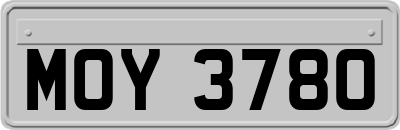 MOY 3780